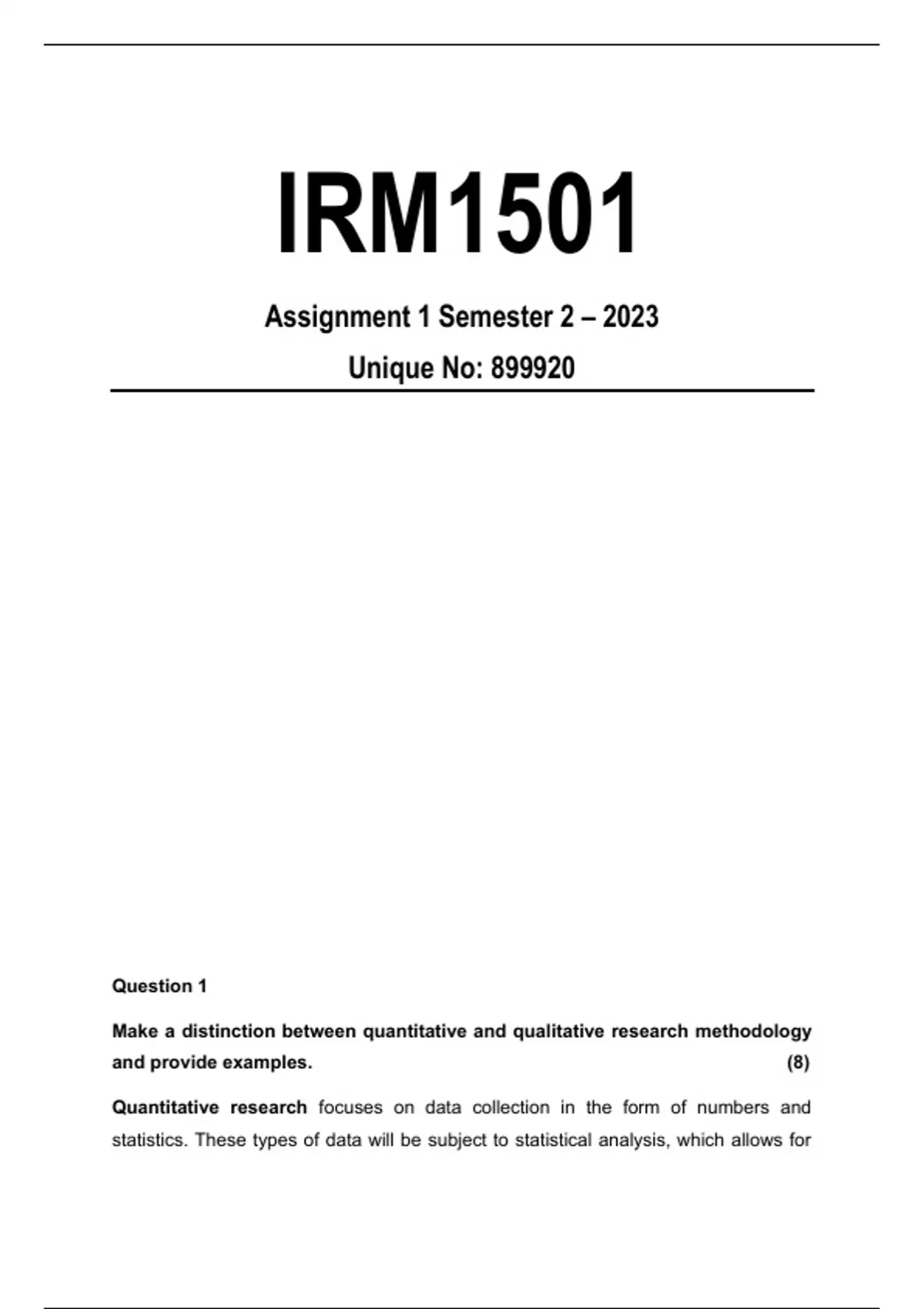 IRM1501

Assignment 1 Semester 2 – 2023

Unique No: 899920

Question 1

Make a distinction between quantitative and qualitative research methodology and provide examples. (8)

Quantitative research focuses on data collection in the form of numbers and statistics. These types of data will be subject to statistical analysis, which allows for